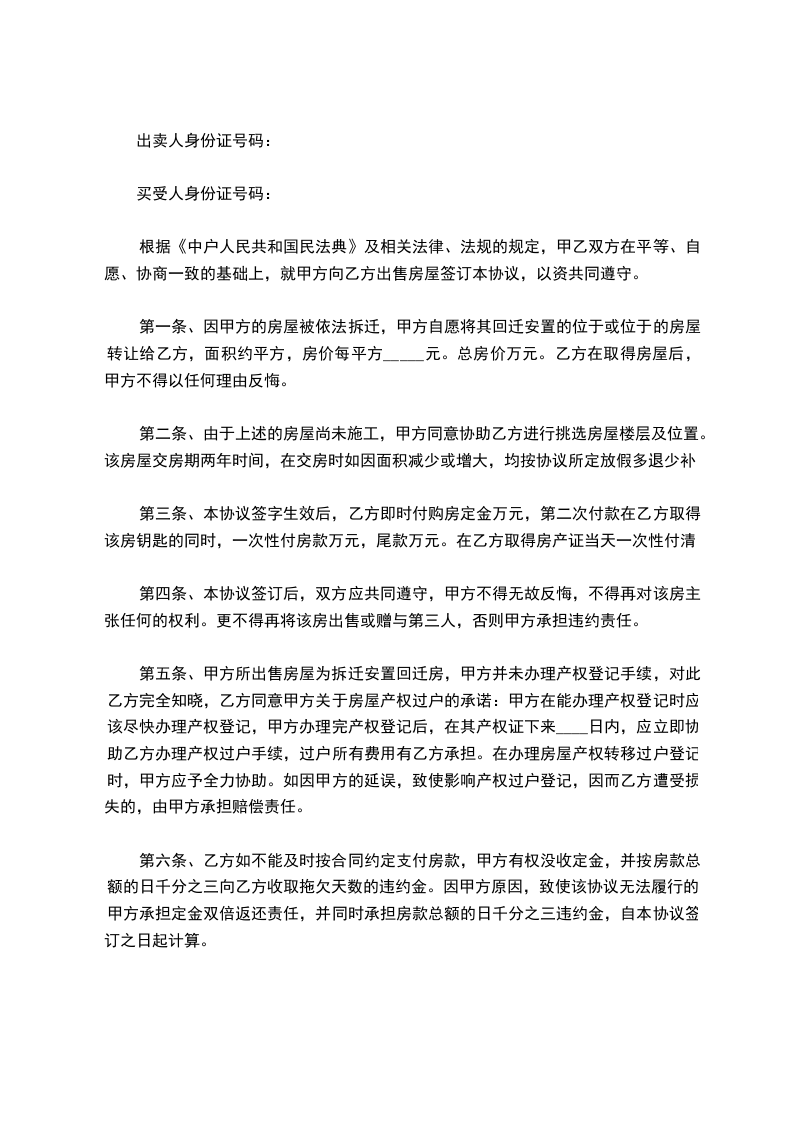 出卖人身份证号码：

买受人身份证号码：

根据《中户人民共和国民法典》及相关法律、法规的规定，甲乙双方在平等、自愿、协商一致的基础上，就甲方向乙方出售房屋签订本协议，以资共同遵守。

第一条、因甲方的房屋被依法拆迁，甲方自愿将其回迁安置的位于或位于的房屋转让给乙方，面积约平方，房价每平方_____元。总房价万元。乙方在取得房屋后，甲方不得以任何理由反悔。

第二条、由于上述的房屋尚未施工，甲方同意协助乙方进行挑选房屋楼层及位置。该房屋交房期两年时间，在交房时如因面积减少或增大，均按协议所定放假多退少补

第三条、本协议签字生效后，乙方即时付购房定金万元，第二次付款在乙方取得该房钥匙的同时，一次性付房款万元，尾款万元。在乙方取得房产证当天一次性付清

第四条、本协议签订后，双方应共同遵守，甲方不得无故反悔，不得再对该房主张任何的权利。更不得再将该房出售或赠与第三人，否则甲方承担违约责任。

第五条、甲方所出售房屋为拆迁安置回迁房，甲方并未办理产权登记手续，对此乙方完全知晓，乙方同意甲方关于房屋产权过户的承诺：甲方在能办理产权登记时应该尽快办理产权登记，甲方办理完产权登记后，在其产权证下来____日内，应立即协助乙方办理产权过户手续，过户所有费用有乙方承担。在办理房屋产权转移过户登记时，甲方应予全力协助。如因甲方的延误，致使影响产权过户登记，因而乙方遭受损失的，由甲方承担赔偿责任。

第六条、乙方如不能及时按合同约定支付房款，甲方有权没收定金，并按房款总额的日千分之三向乙方收取拖欠天数的违约金。因甲方原因，致使该协议无法履行的甲方承担定金双倍返还责任，并同时承担房款总额的日千分之三违约金，自本协议签订之日起计算。